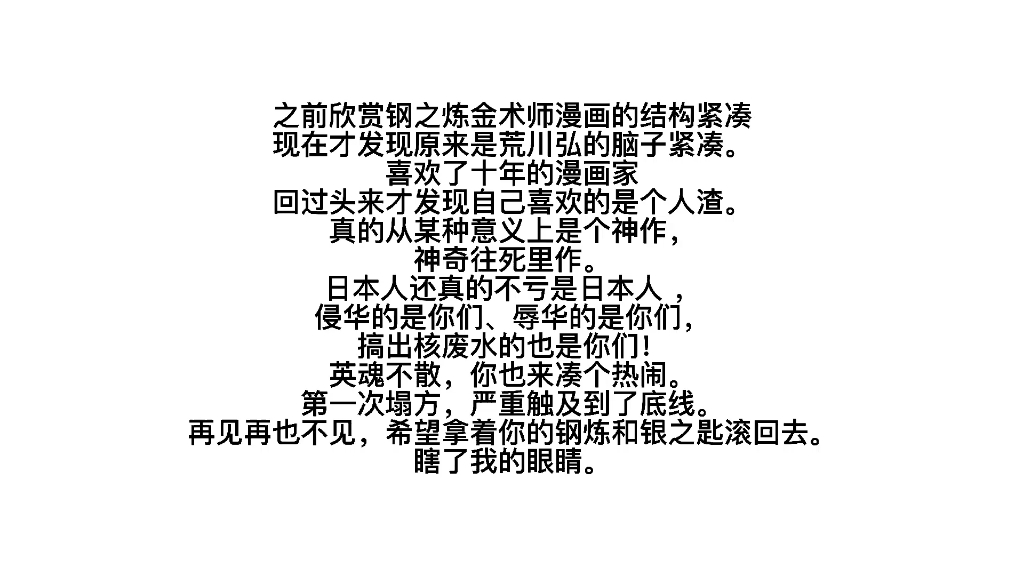 之前欣赏钢之炼金术师漫画的结构紧凑
现在才发现原来是荒川弘的脑子紧凑。
喜欢了十年的漫画家
回过头来才发现自己喜欢的是个人渣。
真的从某种意义上是个神作，
神奇往死里作。
日本人还真的不亏是日本人，
侵华的是你们、辱华的是你们，
搞出核废水的也是你们！
英魂不散，你也来凑个热闹。
第一次塌方，严重触及到了底线。
再见再也不见，希望拿着你的钢炼和银之匙滚回去。
瞎了我的眼睛。